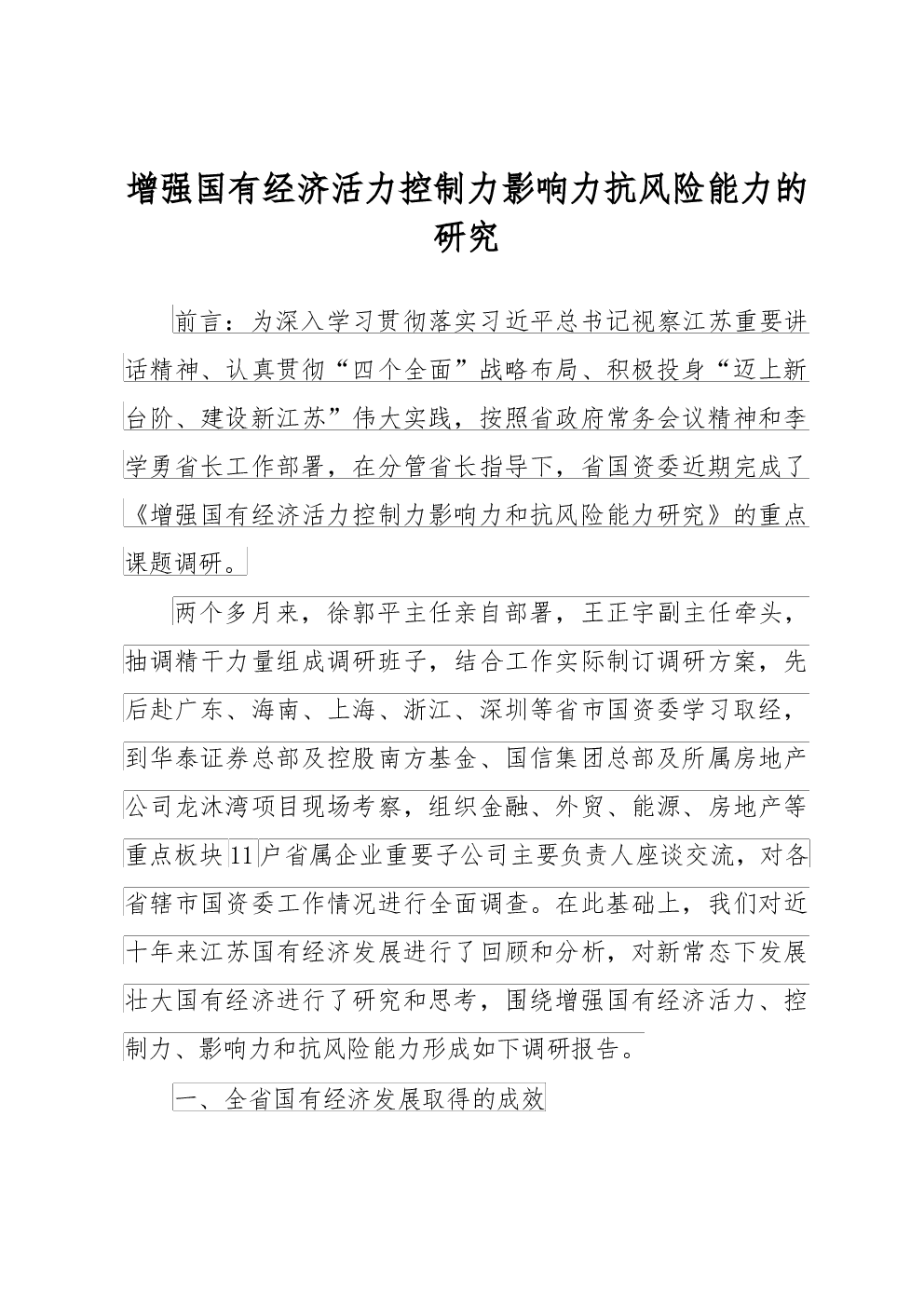 增强国有经济活力控制力影响力抗风险能力的研究

前言：为深入学习贯彻落实习近平总书记视察江苏重要讲话精神、认真贯彻“四个全面”战略布局、积极投身“迈上新台阶、建设新江苏”伟大实践，按照省政府常务会议精神和李学勇省长工作部署，在分管省长指导下，省国资委近期完成了《增强国有经济活力控制力影响力和抗风险能力研究》的重点课题调研。

两个多月来，徐郭平主任亲自部署，王正宇副主任牵头，抽调精干力量组成调研班子，结合工作实际制订调研方案，先后赴广东、海南、上海、浙江、深圳等省市国资委学习取经，到华泰证券总部及控股南方基金、国信集团总部及所属房地产公司龙沐湾项目现场考察，组织金融、外贸、能源、房地产等重点板块11户省属企业重要子公司主要负责人座谈交流，对各省辖市国资委工作情况进行全面调查。在此基础上，我们对近十年来江苏国有经济发展进行了回顾和分析，对新常态下发展壮大国有经济进行了研究和思考，围绕增强国有经济活力、控制力、影响力和抗风险能力形成如下调研报告。

一、全省国有经济发展取得的成效